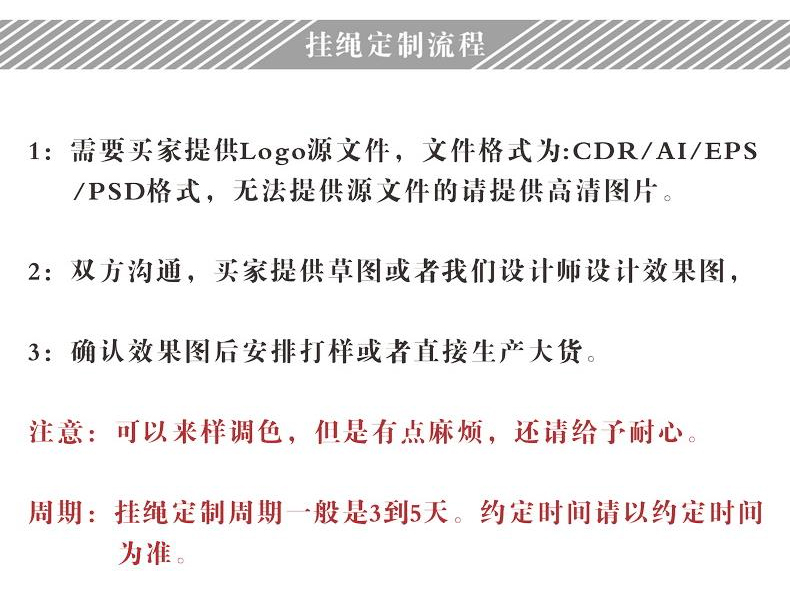 挂绳定制流程

1：需要买家提供Logo源文件，文件格式为:CDR/AI/EPS/PSD格式，无法提供源文件的请提供高清图片。

2：双方沟通，买家提供草图或者我们设计师设计效果图，

3：确认效果图后安排打样或者直接生产大货。

注意：可以来样调色，但是有点麻烦，还请给予耐心。

周期：挂绳定制周期一般是3到5天。约定时间请以约定时间为准。